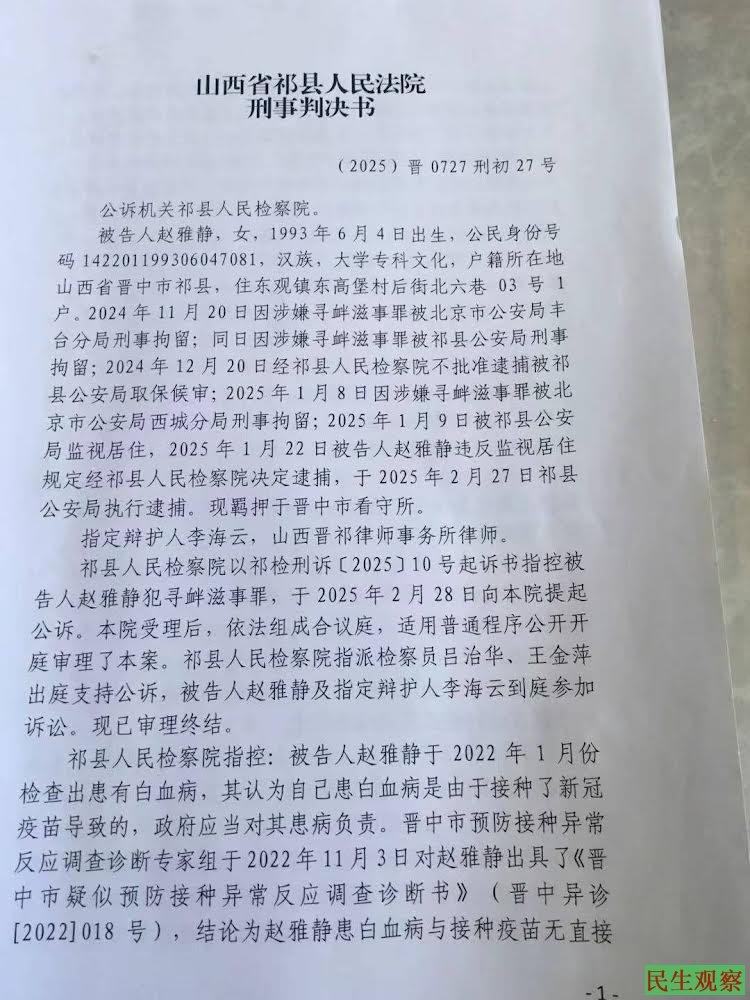 山西省祁县人民法院
刑事判决书

（2025）晋0727刑初27号

公诉机关祁县人民检察院。

被告人赵雅静，女，1993年6月4日出生，公民身份号码142201199306047081，汉族，大学专科文化，户籍所在地山西省晋中市祁县，住东观镇东高堡村后街北六巷03号1户。2024年11月20日因涉嫌寻衅滋事罪被北京市公安局丰台分局刑事拘留；同日因涉嫌寻衅滋事罪被祁县公安局刑事拘留；2024年12月20日经祁县人民检察院不批准逮捕被祁县公安局取保候审；2025年1月8日因涉嫌寻衅滋事罪被北京市公安局西城分局刑事拘留；2025年1月9日被祁县公安局监视居住，2025年1月22日被告人赵雅静违反监视居住规定经祁县人民检察院决定逮捕，于2025年2月27日祁县公安局执行逮捕。现羁押于晋中市看守所。

指定辩护人李海云，山西晋祁律师事务所律师。

祁县人民检察院以祁检刑诉〔2025〕10号起诉书指控被告人赵雅静犯寻衅滋事罪，于2025年2月28日向本院提起公诉。本院受理后，依法组成合议庭，适用普通程序公开开庭审理了本案。祁县人民检察院指派检察员吕治华、王金萍出庭支持公诉，被告人赵雅静及指定辩护人李海云到庭参加诉讼。现已审理终结。

祁县人民检察院指控：被告人赵雅静于2022年1月份检查出患有白血病，其认为自己患白血病是由于接种了新冠疫苗导致的，政府应当对其患病负责。晋中市预防接种异常反应调查诊断专家组于2022年11月3日对赵雅静出具了《晋中市疑似预防接种异常反应调查诊断书》（晋中异诊[2022]018号），结论为赵雅静患白血病与接种疫苗无直接

-1-

民生观察